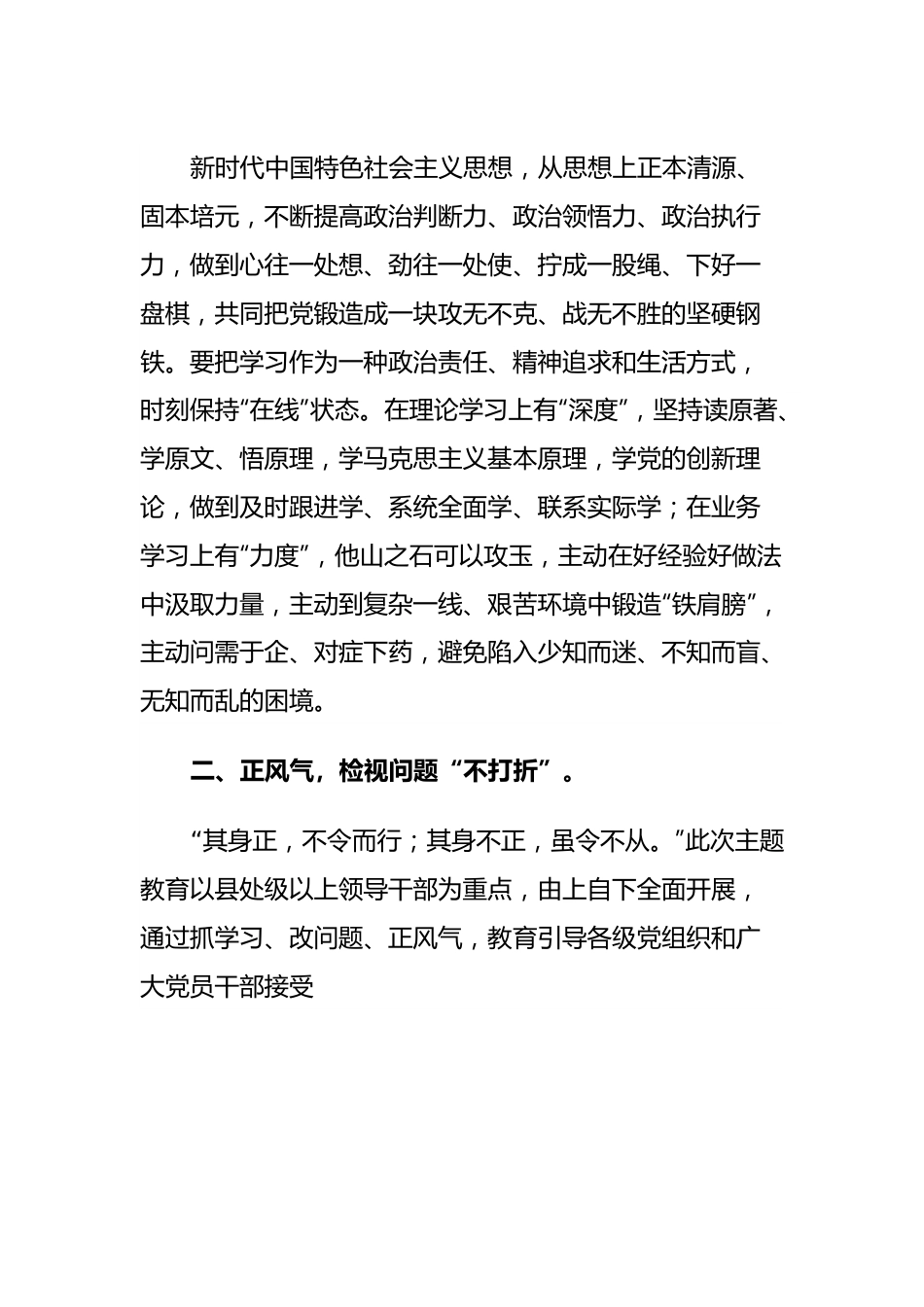 新时代中国特色社会主义思想，从思想上正本清源、固本培元，不断提高政治判断力、政治领悟力、政治执行力，做到心往一处想、劲往一处使、拧成一股绳、下好一盘棋，共同把党锻造成一块攻无不克、战无不胜的坚硬钢铁。要把学习作为一种政治责任、精神追求和生活方式，时刻保持“在线”状态。在理论学习上有“深度”，坚持读原著、学原文、悟原理，学马克思主义基本原理，学党的创新理论，做到及时跟进学、系统全面学、联系实际学；在业务学习上有“力度”，他山之石可以攻玉，主动在好经验好做法中汲取力量，主动到复杂一线、艰苦环境中锻造“铁肩膀”，主动问需于企、对症下药，避免陷入少知而迷、不知而盲、无知而乱的困境。

二、正风气，检视问题“不打折”。

“其身正，不令而行；其身不正，虽令不从。”此次主题教育以县处级以上领导干部为重点，由上自下全面开展，通过抓学习、改问题、正风气，教育引导各级党组织和广大党员干部接受